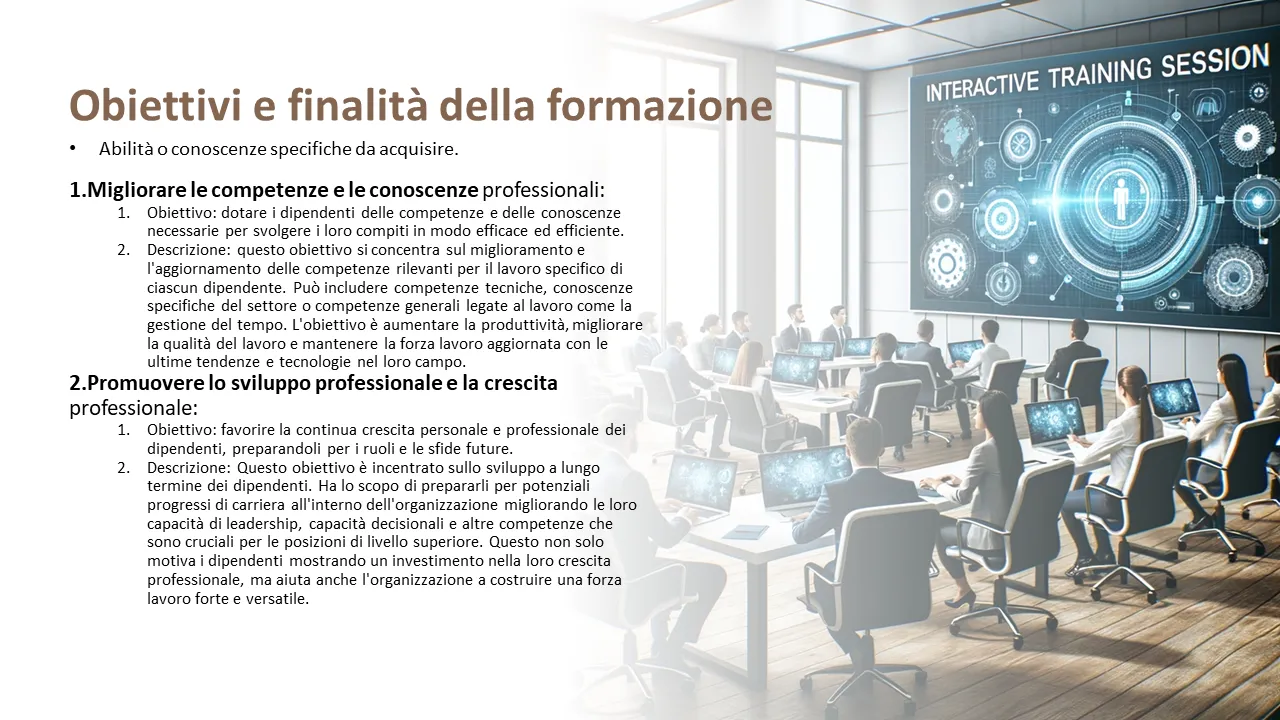 Obiettivi e finalità della formazione

• Abilità o conoscenze specifiche da acquisire.

1.Migliorare le competenze e le conoscenze professionali:

1. Obiettivo: dotare i dipendenti delle competenze e delle conoscenze necessarie per svolgere i loro compiti in modo efficace ed efficiente.
2. Descrizione: questo obiettivo si concentra sul miglioramento e l'aggiornamento delle competenze rilevanti per il lavoro specifico di ciascun dipendente. Può includere competenze tecniche, conoscenze specifiche del settore o competenze generali legate al lavoro come la gestione del tempo. L'obiettivo è aumentare la produttività, migliorare la qualità del lavoro e mantenere la forza lavoro aggiornata con le ultime tendenze e tecnologie nel loro campo.

2.Promuovere lo sviluppo professionale e la crescita professionale:

1. Obiettivo: favorire la continua crescita personale e professionale dei dipendenti, preparandoli per i ruoli e le sfide future.
2. Descrizione: Questo obiettivo è incentrato sullo sviluppo a lungo termine dei dipendenti. Ha lo scopo di prepararli per potenziali progressi di carriera all'interno dell'organizzazione migliorando le loro capacità di leadership, capacità decisionali e altre competenze che sono cruciali per le posizioni di livello superiore. Questo non solo motiva i dipendenti mostrando un investimento nella loro crescita professionale, ma aiuta anche l'organizzazione a costruire una forza lavoro forte e versatile.

INTERACTIVE TRAINING SESSION